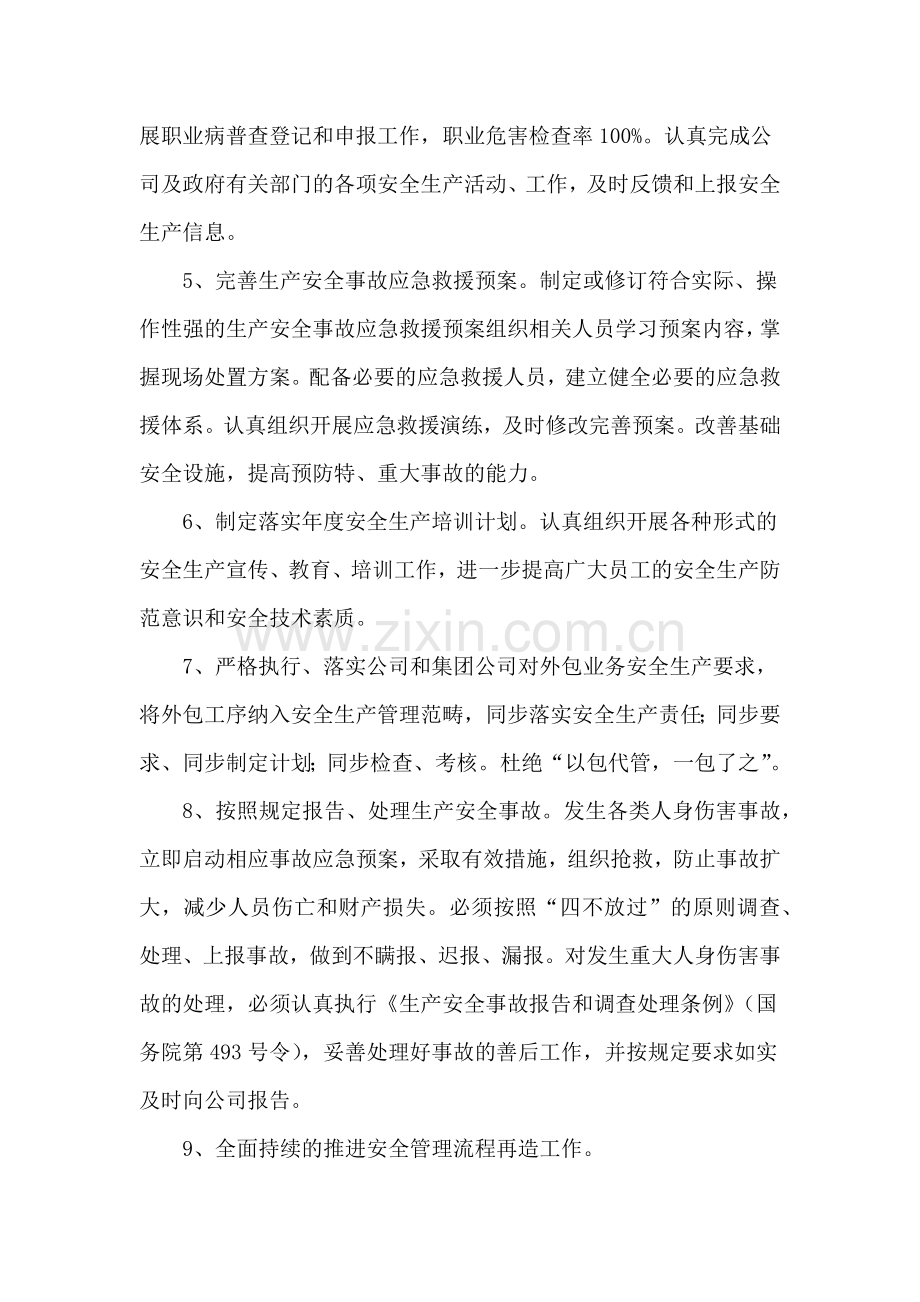 展职业病普查登记和申报工作，职业危害检查率100%。认真完成公司及政府有关部门的各项安全生产活动、工作，及时反馈和上报安全生产信息。

5、完善生产安全事故应急救援预案。制定或修订符合实际、操作性强的生产安全事故应急救援预案组织相关人员学习预案内容，掌握现场处置方案。配备必要的应急救援人员，建立健全必要的应急救援体系。认真组织开展应急救援演练，及时修改完善预案。改善基础安全设施，提高预防特、重大事故的能力。

6、制定落实年度安全生产培训计划。认真组织开展各种形式的安全生产宣传、教育、培训工作，进一步提高广大员工的安全生产防范意识和安全技术素质。

7、严格执行、落实公司和集团公司对外包业务安全生产要求，将外包工序纳入安全生产管理范畴，同步落实安全生产责任;同步要求、同步制定计划;同步检查、考核。杜绝“以包代管，一包了之”。

8、按照规定报告、处理生产安全事故。发生各类人身伤害事故，立即启动相应事故应急预案，采取有效措施，组织抢救，防止事故扩大，减少人员伤亡和财产损失。必须按照“四不放过”的原则调查、处理、上报事故，做到不瞒报、迟报、漏报。对发生重大人身伤害事故的处理，必须认真执行《生产安全事故报告和调查处理条例》(国务院第493号令)，妥善处理好事故的善后工作，并按规定要求如实及时向公司报告。

9、全面持续的推进安全管理流程再造工作。

www.zixin.com.cn